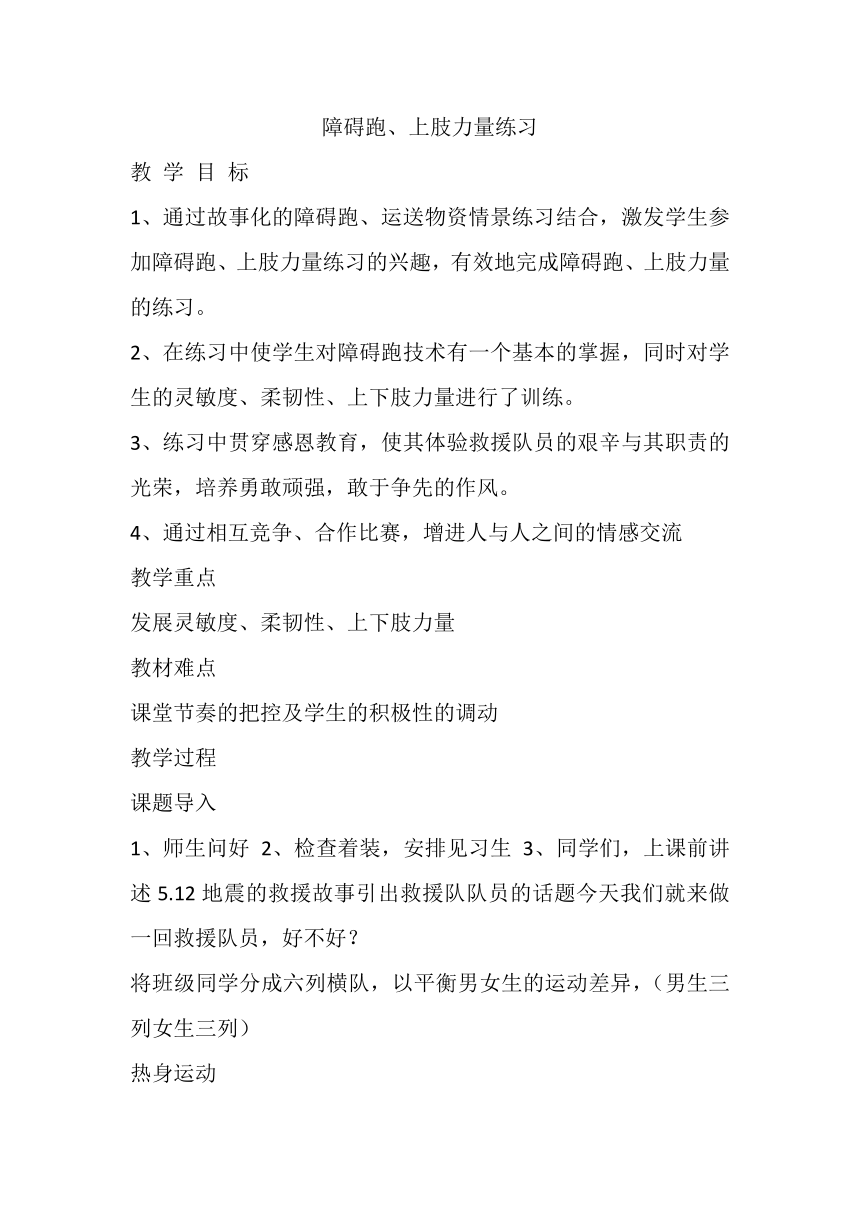 障碍跑、上肢力量练习

教 学 目 标

1、通过故事化的障碍跑、运送物资情景练习结合，激发学生参加障碍跑、上肢力量练习的兴趣，有效地完成障碍跑、上肢力量的练习。

2、在练习中使学生对障碍跑技术有一个基本的掌握，同时对学生的灵敏度、柔韧性、上下肢力量进行了训练。

3、练习中贯穿感恩教育，使其体验救援队员的艰辛与其职责的光荣，培养勇敢顽强，敢于争先的作风。

4、通过相互竞争、合作比赛，增进人与人之间的情感交流

教学重点

发展灵敏度、柔韧性、上下肢力量

教材难点

课堂节奏的把控及学生的积极性的调动

教学过程

课题导入

1、师生问好 2、检查着装，安排见习生 3、同学们，上课前讲述 5.12 地震的救援故事引出救援队队员的话题今天我们就来做一回救援队员，好不好？

将班级同学分成六列横队，以平衡男女生的运动差异，（男生三列女生三列）

热身运动